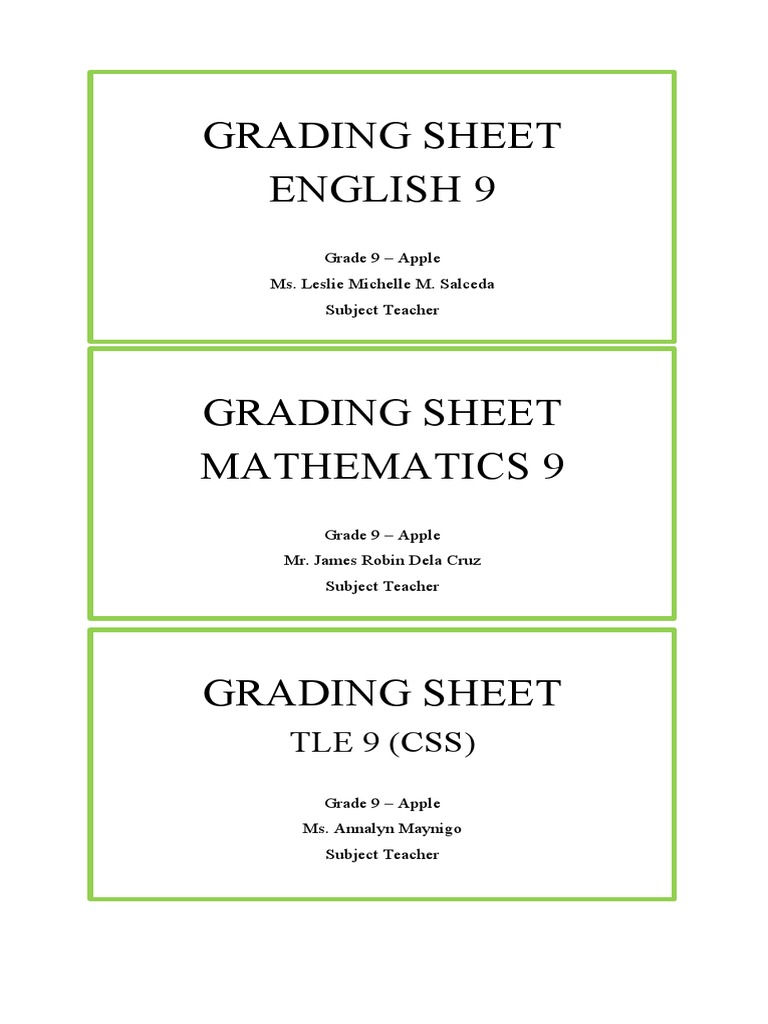 GRADING SHEET
ENGLISH 9

Grade 9 – Apple
Ms. Leslie Michelle M. Salceda
Subject Teacher

GRADING SHEET
MATHEMATICS 9

Grade 9 – Apple
Mr. James Robin Dela Cruz
Subject Teacher

GRADING SHEET
TLE 9 (CSS)

Grade 9 – Apple
Ms. Annalyn Maynigo
Subject Teacher